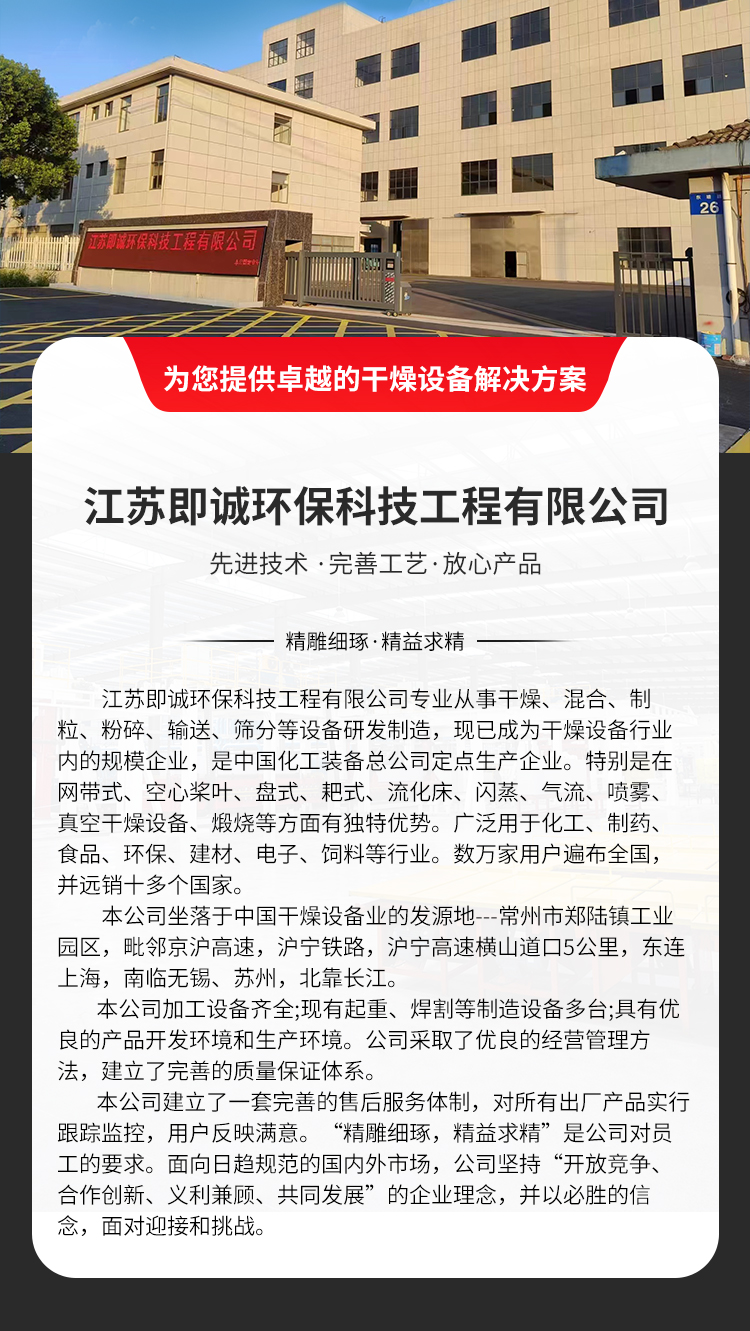 江苏即诚环保科技工程有限公司

26

为您提供卓越的干燥设备解决方案

江苏即诚环保科技工程有限公司

先进技术 · 完善工艺 · 放心产品

精雕细琢 · 精益求精

江苏即诚环保科技工程有限公司专业从事干燥、混合、制粒、粉碎、输送、筛分等设备研发制造，现已成为干燥设备行业内的规模企业，是中国化工装备总公司定点生产企业。特别是在网带式、空心桨叶、盘式、耙式、流化床、闪蒸、气流、喷雾、真空干燥设备、煅烧等方面有独特优势。广泛用于化工、制药、食品、环保、建材、电子、饲料等行业。数万家用户遍布全国，并远销十多个国家。

本公司坐落于中国干燥设备业的发源地---常州市郑陆镇工业园区，毗邻京沪高速，沪宁铁路，沪宁高速横山道口5公里，东连上海，南临无锡、苏州，北靠长江。

本公司加工设备齐全;现有起重、焊割等制造设备多台;具有优良的产品开发环境和生产环境。公司采取了优良的经营管理方法，建立了完善的质量保证体系。

本公司建立了一套完善的售后服务体制，对所有出厂产品实行跟踪监控，用户反映满意。“精雕细琢，精益求精”是公司对员工的要求。面向日趋规范的国内外市场，公司坚持“开放竞争、合作创新、义利兼顾、共同发展”的企业理念，并以必胜的信念，面对迎接和挑战。